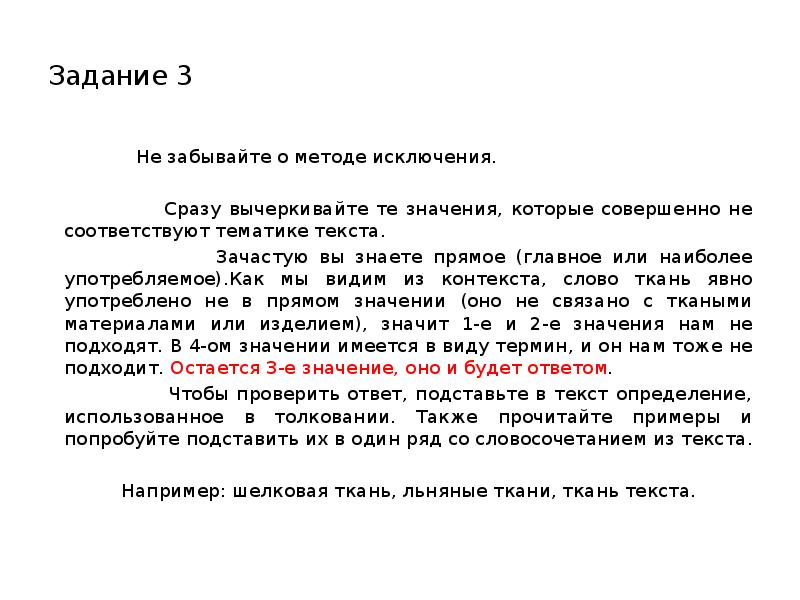 Задание 3

Не забывайте о методе исключения.

Сразу вычеркивайте те значения, которые совершенно не соответствуют тематике текста.

Зачастую вы знаете прямое (главное или наиболее употребляемое).Как мы видим из контекста, слово ткань явно употреблено не в прямом значении (оно не связано с ткаными материалами или изделием), значит 1-е и 2-е значения нам не подходят. В 4-ом значении имеется в виду термин, и он нам тоже не подходит. Остается 3-е значение, оно и будет ответом.

Чтобы проверить ответ, подставьте в текст определение, использованное в толковании. Также прочитайте примеры и попробуйте подставить их в один ряд со словосочетанием из текста.

Например: шелковая ткань, льняные ткани, ткань текста.